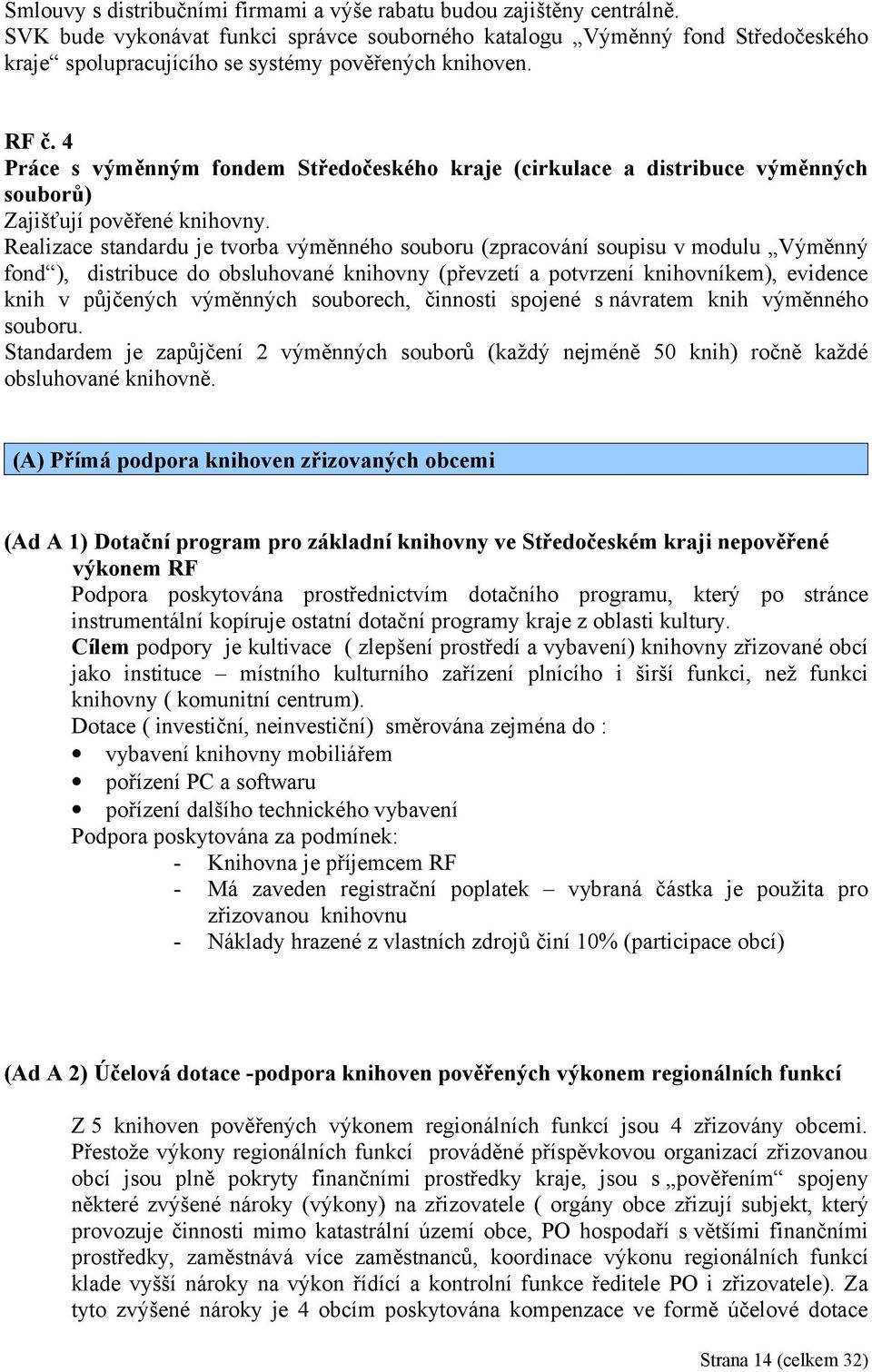 Smlouvy s distribučními firmami a výše rabatu budou zajištěny centrálně.
SVK bude vykonávat funkci správce souborného katalogu „Výměnný fond Středočeského kraje“ spolupracujícího se systémy pověřených knihoven.

RF č. 4
Práce s výměnným fondem Středočeského kraje (cirkulace a distribuce výměnných souborů)
Zajišťují pověřené knihovny.
Realizace standardu je tvorba výměnného souboru (zpracování soupisu v modulu „Výměnný fond“), distribuce do obsluhované knihovny (převzetí a potvrzení knihovníkem), evidence knih v půjčených výměnných souborech, činnosti spojené s návratem knih výměnného souboru.
Standardem je zapůjčení 2 výměnných souborů (každý nejméně 50 knih) ročně každé obsluhované knihovně.

(A) Přímá podpora knihoven zřizovaných obcemi

(Ad A 1) Dotační program pro základní knihovny ve Středočeském kraji nepověřené výkonem RF
Podpora poskytována prostřednictvím dotačního programu, který po stránce instrumentální kopíruje ostatní dotační programy kraje z oblasti kultury.
Cílem podpory je kultivace ( zlepšení prostředí a vybavení) knihovny zřizované obcí jako instituce – místního kulturního zařízení plnícího i širší funkci, než funkci knihovny ( komunitní centrum).
Dotace ( investiční, neinvestiční) směrována zejména do :
• vybavení knihovny mobiliářem
• pořízení PC a softwaru
• pořízení dalšího technického vybavení
Podpora poskytována za podmínek:
- Knihovna je příjemcem RF
- Má zaveden registrační poplatek – vybraná částka je použita pro zřizovanou knihovnu
- Náklady hrazené z vlastních zdrojů činí 10% (participace obcí)

(Ad A 2) Účelová dotace -podpora knihoven pověřených výkonem regionálních funkcí

Z 5 knihoven pověřených výkonem regionálních funkcí jsou 4 zřizovány obcemi. Přestože výkony regionálních funkcí prováděné příspěvkovou organizací zřizovanou obcí jsou plně pokryty finančními prostředky kraje, jsou s „pověřením“ spojeny některé zvýšené nároky (výkony) na zřizovatele ( orgány obce zřizují subjekt, který provozuje činnosti mimo katastrální území obce, PO hospodaří s většími finančními prostředky, zaměstnává více zaměstnanců, koordinace výkonu regionálních funkcí klade vyšší nároky na výkon řídící a kontrolní funkce ředitele PO i zřizovatele). Za tyto zvýšené nároky je 4 obcím poskytována kompenzace ve formě účelové dotace

Strana 14 (celkem 32)